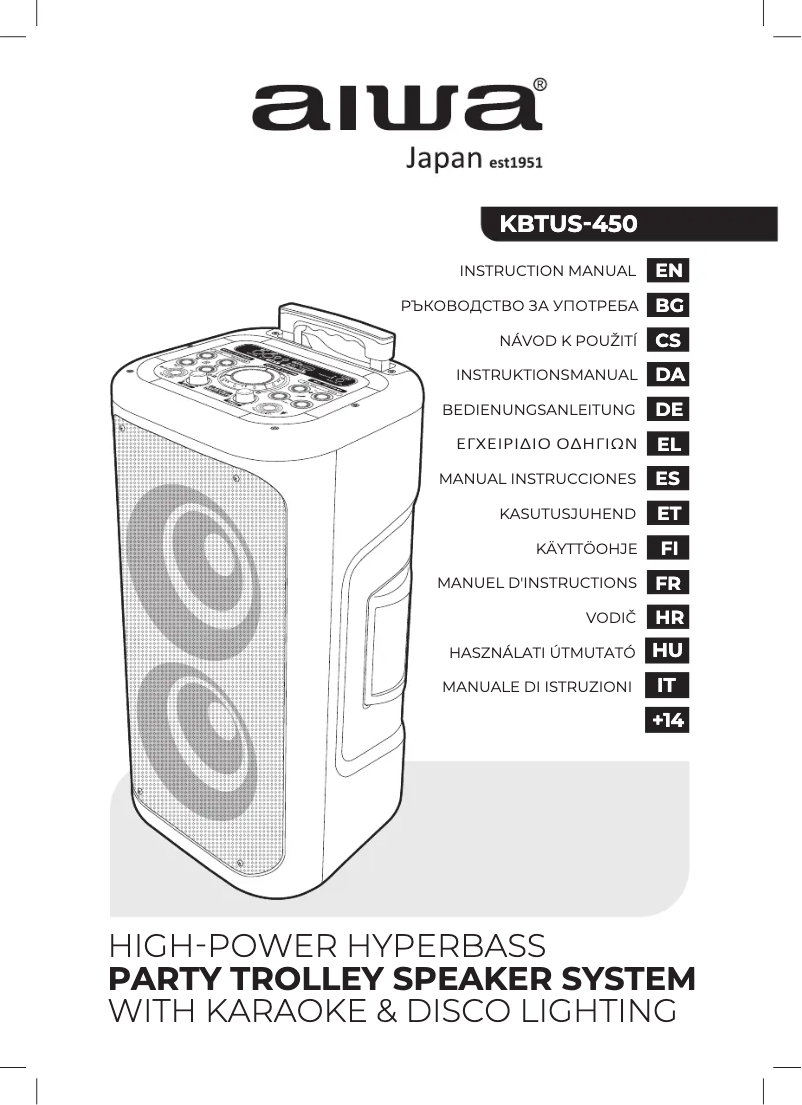 aiwa®
Japan est1951

KBTUS-450

INSTRUCTION MANUAL EN
РЪКОВОДСТВО ЗА УПОТРЕБА BG
NÁVOD K POUŽITÍ CS
INSTRUKTIONSMANUAL DA
BEDIENUNGSANLEITUNG DE
ΕΓΧΕΙΡΙΔΙΟ ΟΔΗΓΙΩΝ EL
MANUAL INSTRUCCIONES ES
KASUTUSJUHEND ET
KÄYTTÖOHJE FI
MANUEL D'INSTRUCTIONS FR
VODIČ HR
HASZNÁLATI ÚTMUTATÓ HU
MANUALE DI ISTRUZIONI IT
+14

HIGH-POWER HYPERBASS
PARTY TROLLEY SPEAKER SYSTEM
WITH KARAOKE & DISCO LIGHTING